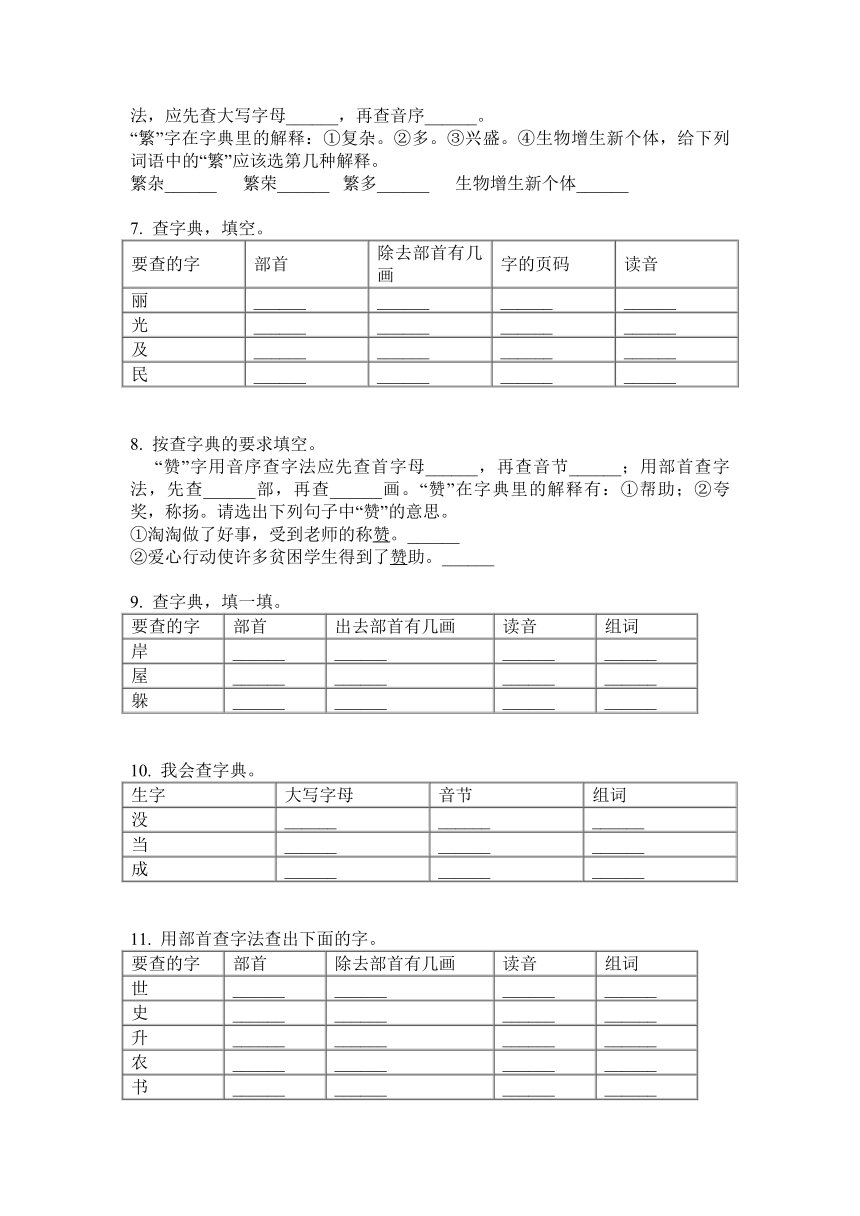 法，应先查大写字母______，再查音序______。
“繁”字在字典里的解释：①复杂。②多。③兴盛。④生物增生新个体，给下列词语中的“繁”应该选第几种解释。
繁杂______ 繁荣______ 繁多______ 生物增生新个体______

7. 查字典，填空。

| 要查的字 | 部首 | 除去部首有几画 | 字的页码 | 读音 |
|---|---|---|---|---|
| 丽 | ______ | ______ | ______ | ______ |
| 光 | ______ | ______ | ______ | ______ |
| 及 | ______ | ______ | ______ | ______ |
| 民 | ______ | ______ | ______ | ______ |

8. 按查字典的要求填空。
“赞”字用音序查字法应先查首字母______，再查音节______；用部首查字法，先查______部，再查______画。“赞”在字典里的解释有：①帮助；②夸奖，称扬。请选出下列句子中“赞”的意思。
①淘淘做了好事，受到老师的称赞。______
②爱心行动使许多贫困学生得到了赞助。______

9. 查字典，填一填。

| 要查的字 | 部首 | 出去部首有几画 | 读音 | 组词 |
|---|---|---|---|---|
| 岸 | ______ | ______ | ______ | ______ |
| 屋 | ______ | ______ | ______ | ______ |
| 躲 | ______ | ______ | ______ | ______ |

10. 我会查字典。

| 生字 | 大写字母 | 音节 | 组词 |
|---|---|---|---|
| 没 | ______ | ______ | ______ |
| 当 | ______ | ______ | ______ |
| 成 | ______ | ______ | ______ |

11. 用部首查字法查出下面的字。

| 要查的字 | 部首 | 除去部首有几画 | 读音 | 组词 |
|---|---|---|---|---|
| 世 | ______ | ______ | ______ | ______ |
| 史 | ______ | ______ | ______ | ______ |
| 升 | ______ | ______ | ______ | ______ |
| 农 | ______ | ______ | ______ | ______ |
| 书 | ______ | ______ | ______ | ______ |